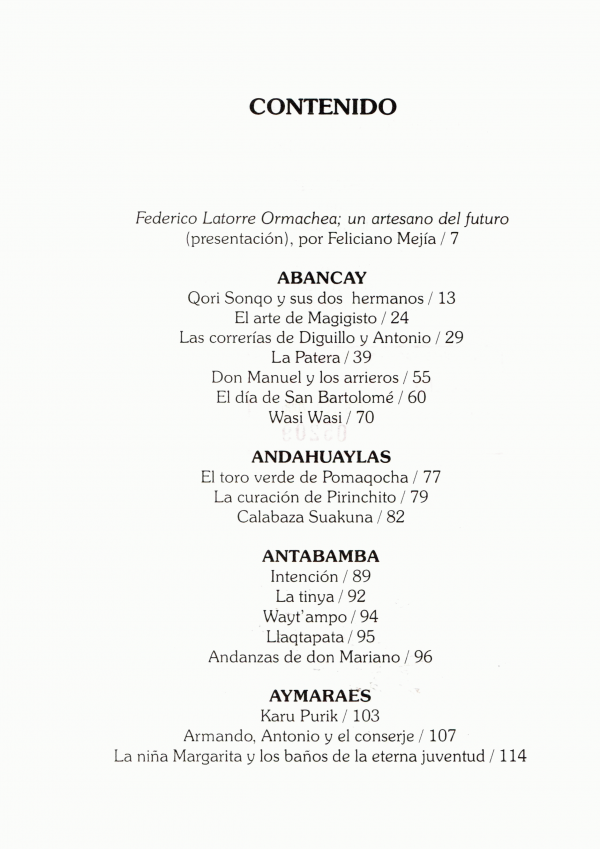 CONTENIDO

Federico Latorre Ormachea; un artesano del futuro (presentación), por Feliciano Mejía / 7

ABANCAY
Qori Sonqo y sus dos hermanos / 13
El arte de Magigisto / 24
Las correrías de Diguillo y Antonio / 29
La Patera / 39
Don Manuel y los arrieros / 55
El día de San Bartolomé / 60
Wasi Wasi / 70

ANDAHUAYLAS
El toro verde de Pomaqocha / 77
La curación de Pirinchito / 79
Calabaza Suakuna / 82

ANTABAMBA
Intención / 89
La tinya / 92
Wayt'ampo / 94
Llaqtapata / 95
Andanzas de don Mariano / 96

AYMARAES
Karu Purik / 103
Armando, Antonio y el conserje / 107
La niña Margarita y los baños de la eterna juventud / 114